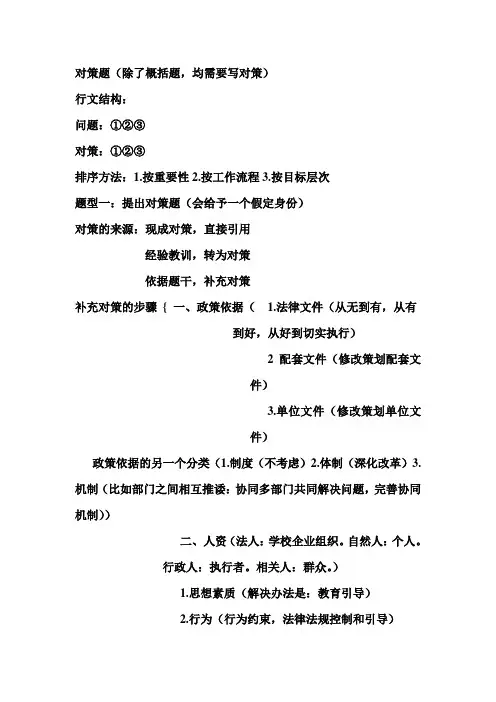 对策题（除了概括题，均需要写对策）

行文结构：

问题：①②③

对策：①②③

排序方法：1.按重要性 2.按工作流程 3.按目标层次

题型一：提出对策题（会给予一个假定身份）

对策的来源：现成对策，直接引用

经验教训，转为对策

依据题干，补充对策

补充对策的步骤｛ 一、政策依据（ 1.法律文件（从无到有，从有到好，从好到切实执行）

2 配套文件（修改策划配套文件）

3.单位文件（修改策划单位文件）

政策依据的另一个分类（1.制度（不考虑）2.体制（深化改革）3.机制（比如部门之间相互推诿：协同多部门共同解决问题，完善协同机制））

二、人资（法人：学校企业组织。自然人：个人。行政人：执行者。相关人：群众。）

1.思想素质（解决办法是：教育引导）

2.行为（行为约束，法律法规控制和引导）